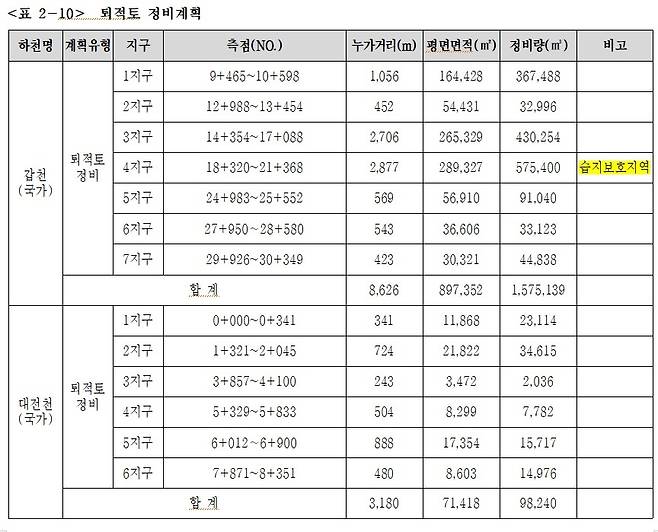 <표 2-10> 퇴적토 정비계획

| 하천명 | 계획유형 | 지구 | 측점(NO.) | 누가거리(m) | 평면면적(㎡) | 정비량(㎥) | 비고 |
|---|---|---|---|---|---|---|---|
| 갑천 (국가) | 퇴적토 정비 | 1지구 | 9+465~10+598 | 1,056 | 164,428 | 367,488 | |
| | | 2지구 | 12+988~13+454 | 452 | 54,431 | 32,996 | |
| | | 3지구 | 14+354~17+088 | 2,706 | 265,329 | 430,254 | |
| | | 4지구 | 18+320~21+368 | 2,877 | 289,327 | 575,400 | 습지보호지역 |
| | | 5지구 | 24+983~25+552 | 569 | 56,910 | 91,040 | |
| | | 6지구 | 27+950~28+580 | 543 | 36,606 | 33,123 | |
| | | 7지구 | 29+926~30+349 | 423 | 30,321 | 44,838 | |
| | 합 계 | | | 8,626 | 897,352 | 1,575,139 | |
| 대전천 (국가) | 퇴적토 정비 | 1지구 | 0+000~0+341 | 341 | 11,868 | 23,114 | |
| | | 2지구 | 1+321~2+045 | 724 | 21,822 | 34,615 | |
| | | 3지구 | 3+857~4+100 | 243 | 3,472 | 2,036 | |
| | | 4지구 | 5+329~5+833 | 504 | 8,299 | 7,782 | |
| | | 5지구 | 6+012~6+900 | 888 | 17,354 | 15,717 | |
| | | 6지구 | 7+871~8+351 | 480 | 8,603 | 14,976 | |
| | 합 계 | | | 3,180 | 71,418 | 98,240 | |